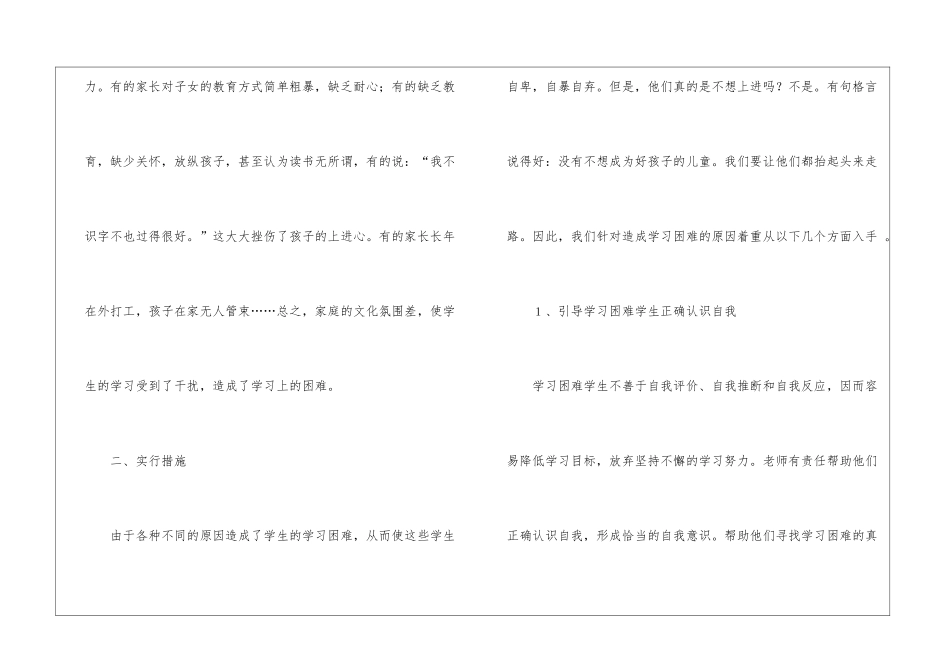 力。有的家长对子女的教育方式简单粗暴，缺乏耐心；有的缺乏教育，缺少关怀，放纵孩子，甚至认为读书无所谓，有的说：“我不识字不也过得很好。”这大大挫伤了孩子的上进心。有的家长长年在外打工，孩子在家无人管束……总之，家庭的文化氛围差，使学生的学习受到了干扰，造成了学习上的困难。

二、实行措施

由于各种不同的原因造成了学生的学习困难，从而使这些学生自卑，自暴自弃。但是，他们真的是不想上进吗？不是。有句格言说得好：没有不想成为好孩子的儿童。我们要让他们都抬起头来走路。因此，我们针对造成学习困难的原因着重从以下几个方面入手。

1、引导学习困难学生正确认识自我

学习困难学生不善于自我评价、自我推断和自我反应，因而容易降低学习目标，放弃坚持不懈的学习努力。老师有责任帮助他们正确认识自我，形成恰当的自我意识。帮助他们寻找学习困难的真